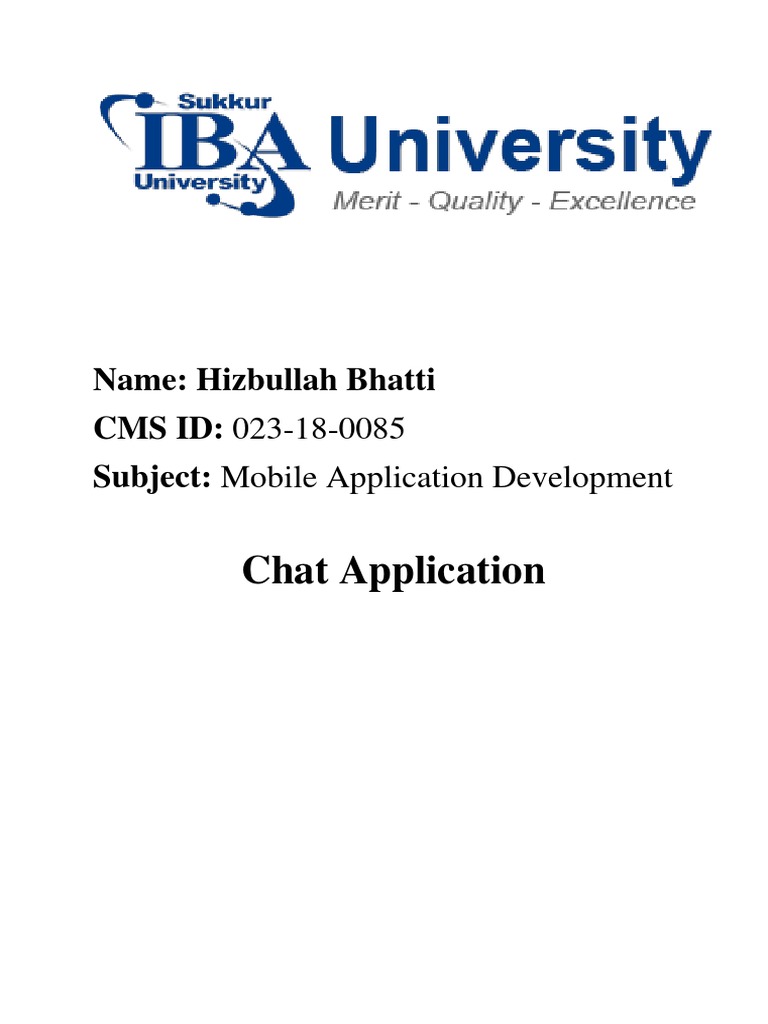 Sukkur
IBA
University
University
Merit - Quality - Excellence

Name: Hizbullah Bhatti
CMS ID: 023-18-0085
Subject: Mobile Application Development

Chat Application